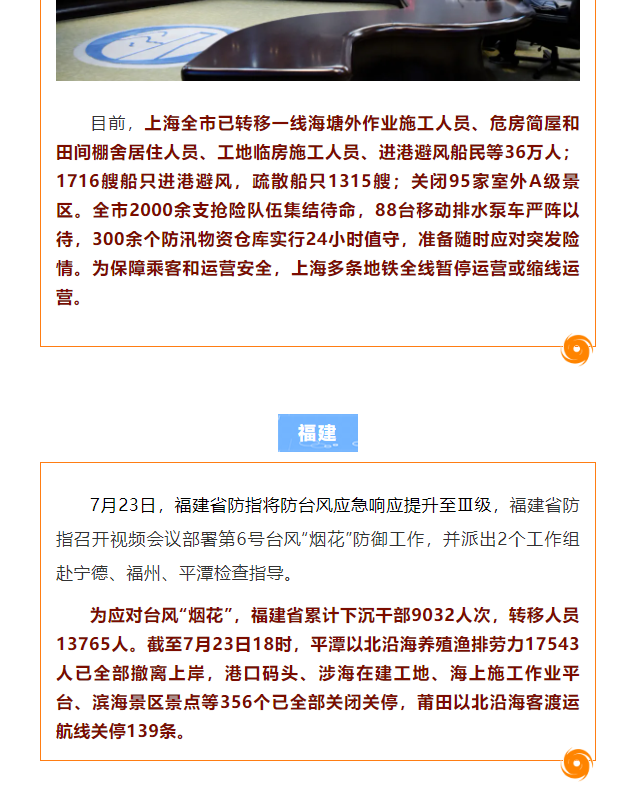 目前，上海全市已转移一线海塘外作业施工人员、危房简屋和田间棚舍居住人员、工地临房施工人员、进港避风船民等36万人；1716艘船只进港避风，疏散船只1315艘；关闭95家室外A级景区。全市2000余支抢险队伍集结待命，88台移动排水泵车严阵以待，300余个防汛物资仓库实行24小时值守，准备随时应对突发险情。为保障乘客和运营安全，上海多条地铁全线暂停运营或缩线运营。

福建

7月23日，福建省防指将防台风应急响应提升至Ⅲ级，福建省防指召开视频会议部署第6号台风“烟花”防御工作，并派出2个工作组赴宁德、福州、平潭检查指导。

为应对台风“烟花”，福建省累计下沉干部9032人次，转移人员13765人。截至7月23日18时，平潭以北沿海养殖渔排劳力17543人已全部撤离上岸，港口码头、涉海在建工地、海上施工作业平台、滨海景区景点等356个已全部关闭关停，莆田以北沿海客渡运航线关停139条。